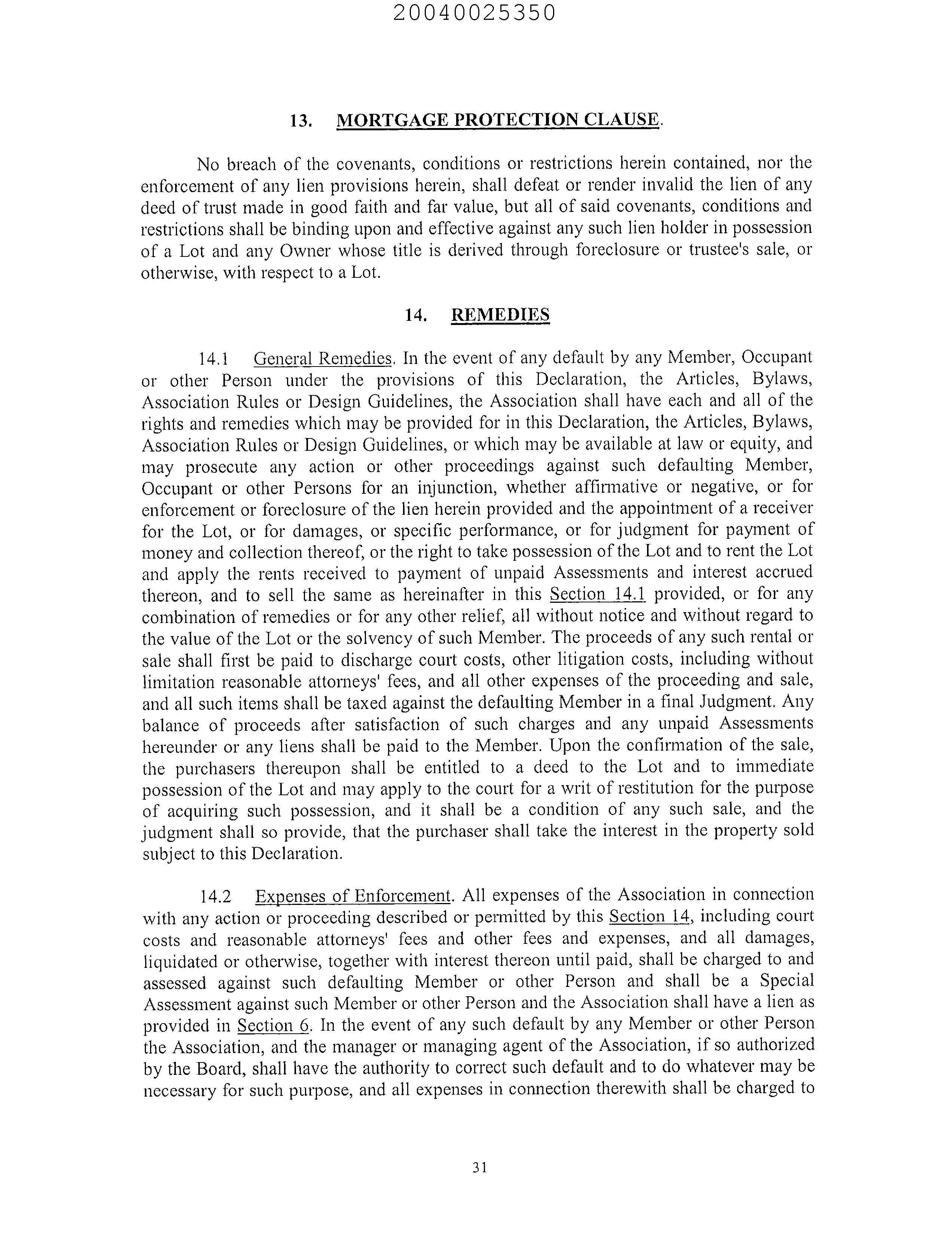 20040025350

13. MORTGAGE PROTECTION CLAUSE.

No breach of the covenants, conditions or restrictions herein contained, nor the enforcement of any lien provisions herein, shall defeat or render invalid the lien of any deed of trust made in good faith and far value, but all of said covenants, conditions and restrictions shall be binding upon and effective against any such lien holder in possession of a Lot and any Owner whose title is derived through foreclosure or trustee's sale, or otherwise, with respect to a Lot.

14. REMEDIES

14.1 General Remedies. In the event of any default by any Member, Occupant or other Person under the provisions of this Declaration, the Articles, Bylaws, Association Rules or Design Guidelines, the Association shall have each and all of the rights and remedies which may be provided for in this Declaration, the Articles, Bylaws, Association Rules or Design Guidelines, or which may be available at law or equity, and may prosecute any action or other proceedings against such defaulting Member, Occupant or other Persons for an injunction, whether affirmative or negative, or for enforcement or foreclosure of the lien herein provided and the appointment of a receiver for the Lot, or for damages, or specific performance, or for judgment for payment of money and collection thereof, or the right to take possession of the Lot and to rent the Lot and apply the rents received to payment of unpaid Assessments and interest accrued thereon, and to sell the same as hereinafter in this Section 14.1 provided, or for any combination of remedies or for any other relief, all without notice and without regard to the value of the Lot or the solvency of such Member. The proceeds of any such rental or sale shall first be paid to discharge court costs, other litigation costs, including without limitation reasonable attorneys' fees, and all other expenses of the proceeding and sale, and all such items shall be taxed against the defaulting Member in a final Judgment. Any balance of proceeds after satisfaction of such charges and any unpaid Assessments hereunder or any liens shall be paid to the Member. Upon the confirmation of the sale, the purchasers thereupon shall be entitled to a deed to the Lot and to immediate possession of the Lot and may apply to the court for a writ of restitution for the purpose of acquiring such possession, and it shall be a condition of any such sale, and the judgment shall so provide, that the purchaser shall take the interest in the property sold subject to this Declaration.

14.2 Expenses of Enforcement. All expenses of the Association in connection with any action or proceeding described or permitted by this Section 14, including court costs and reasonable attorneys' fees and other fees and expenses, and all damages, liquidated or otherwise, together with interest thereon until paid, shall be charged to and assessed against such defaulting Member or other Person and shall be a Special Assessment against such Member or other Person and the Association shall have a lien as provided in Section 6. In the event of any such default by any Member or other Person the Association, and the manager or managing agent of the Association, if so authorized by the Board, shall have the authority to correct such default and to do whatever may be necessary for such purpose, and all expenses in connection therewith shall be charged to

31